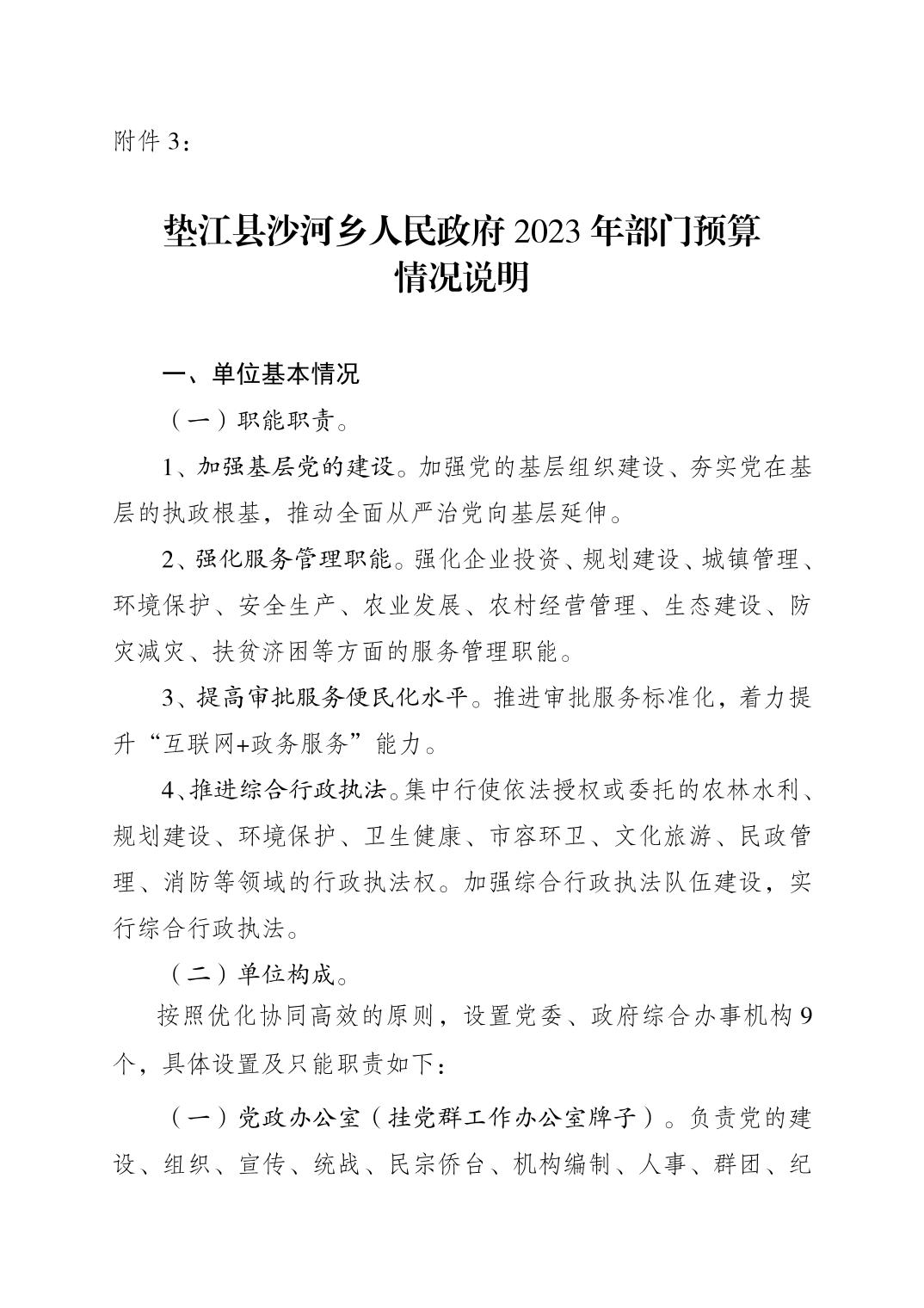 附件 3：

垫江县沙河乡人民政府 2023 年部门预算情况说明

一、单位基本情况

（一）职能职责。

1、加强基层党的建设。加强党的基层组织建设、夯实党在基层的执政根基，推动全面从严治党向基层延伸。

2、强化服务管理职能。强化企业投资、规划建设、城镇管理、环境保护、安全生产、农业发展、农村经营管理、生态建设、防灾减灾、扶贫济困等方面的服务管理职能。

3、提高审批服务便民化水平。推进审批服务标准化，着力提升“互联网+政务服务”能力。

4、推进综合行政执法。集中行使依法授权或委托的农林水利、规划建设、环境保护、卫生健康、市容环卫、文化旅游、民政管理、消防等领域的行政执法权。加强综合行政执法队伍建设，实行综合行政执法。

（二）单位构成。

按照优化协同高效的原则，设置党委、政府综合办事机构 9 个，具体设置及只能职责如下：

（一）党政办公室（挂党群工作办公室牌子）。负责党的建设、组织、宣传、统战、民宗侨台、机构编制、人事、群团、纪